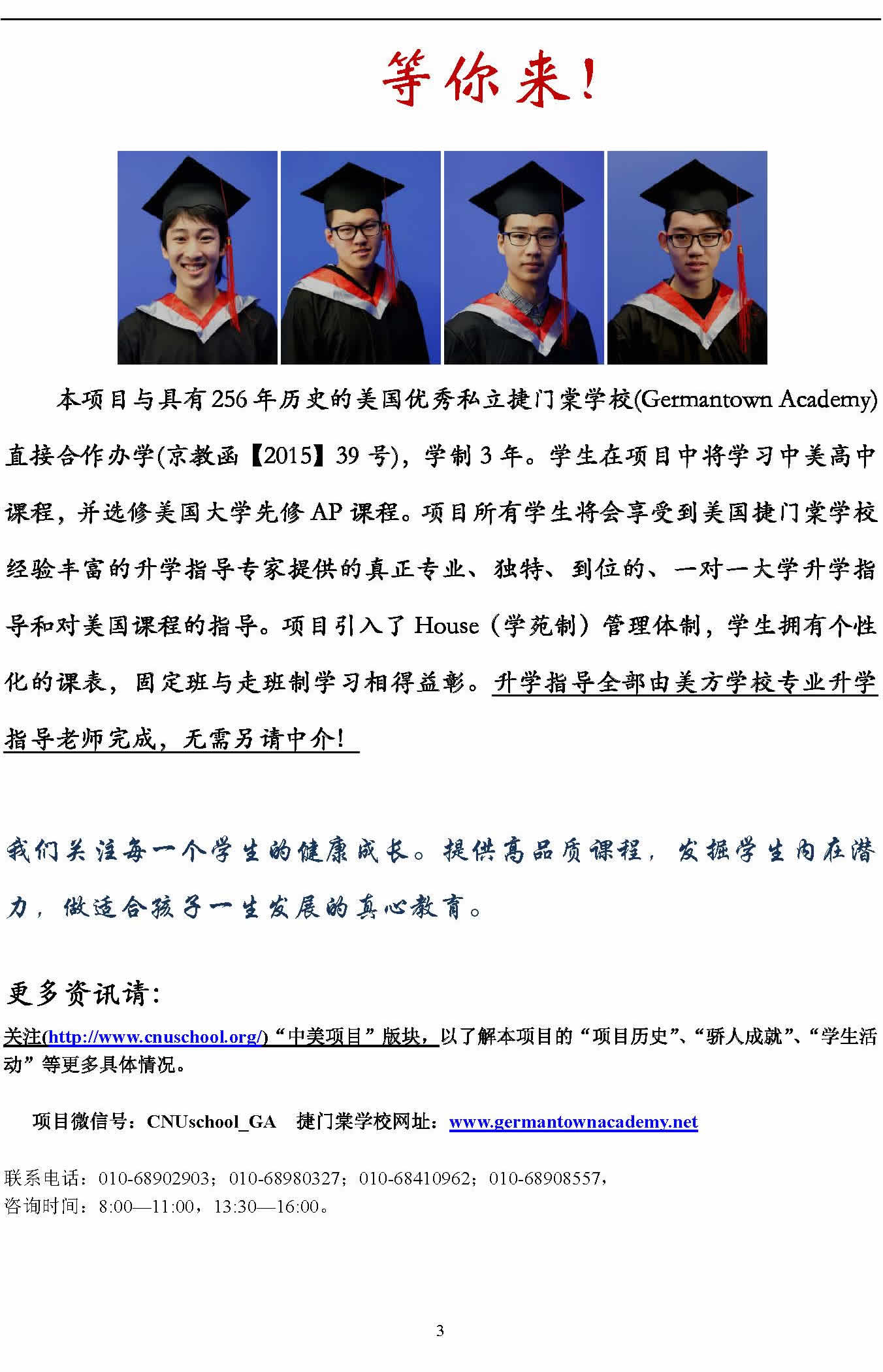 等你来!

本项目与具有256年历史的美国优秀私立捷门棠学校(Germantown Academy)直接合作办学(京教函【2015】39号)，学制3年。学生在项目中将学习中美高中课程，并选修美国大学先修AP课程。项目所有学生将会享受到美国捷门棠学校经验丰富的升学指导专家提供的真正专业、独特、到位的、一对一大学升学指导和对美国课程的指导。项目引入了House（学苑制）管理体制，学生拥有个性化的课表，固定班与走班制学习相得益彰。升学指导全部由美方学校专业升学指导老师完成，无需另请中介!

我们关注每一个学生的健康成长。提供高品质课程，发掘学生内在潜力，做适合孩子一生发展的真心教育。

更多资讯请:

关注(http://www.cnuschool.org/)“中美项目”版块，以了解本项目的“项目历史”、“骄人成就”、“学生活动”等更多具体情况。

项目微信号：CNUschool_GA　捷门棠学校网址：www.germantownacademy.net

联系电话：010-68902903；010-68980327；010-68410962；010-68908557，
咨询时间：8:00—11:00，13:30—16:00。

3